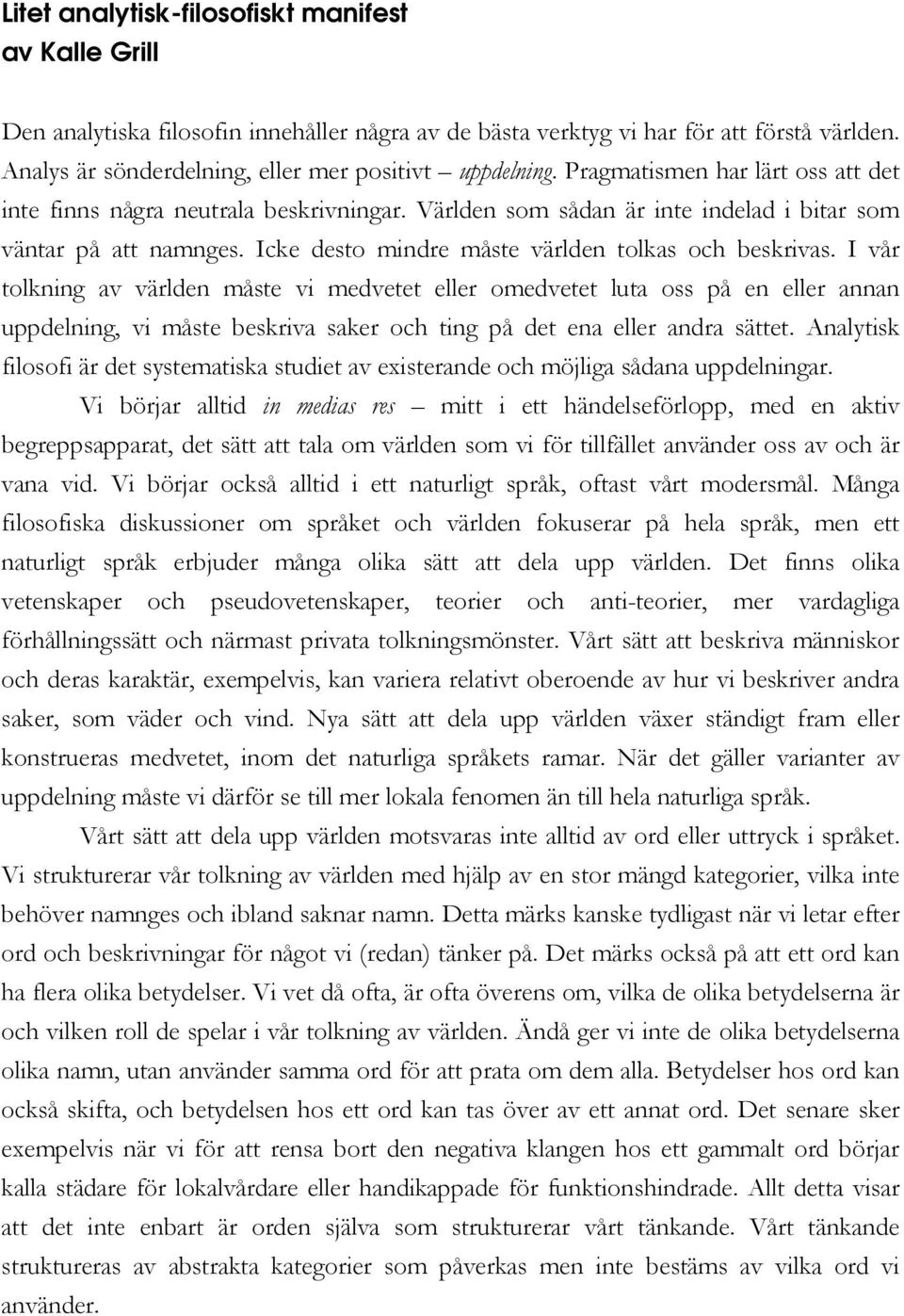 Litet analytisk-filosofiskt manifest
av Kalle Grill

Den analytiska filosofin innehåller några av de bästa verktyg vi har för att förstå världen. Analys är sönderdelning, eller mer positivt – uppdelning. Pragmatismen har lärt oss att det inte finns några neutrala beskrivningar. Världen som sådan är inte indelad i bitar som väntar på att namnges. Icke desto mindre måste världen tolkas och beskrivas. I vår tolkning av världen måste vi medvetet eller omedvetet luta oss på en eller annan uppdelning, vi måste beskriva saker och ting på det ena eller andra sättet. Analytisk filosofi är det systematiska studiet av existerande och möjliga sådana uppdelningar.

Vi börjar alltid in medias res – mitt i ett händelseförlopp, med en aktiv begreppsapparat, det sätt att tala om världen som vi för tillfället använder oss av och är vana vid. Vi börjar också alltid i ett naturligt språk, oftast vårt modersmål. Många filosofiska diskussioner om språket och världen fokuserar på hela språk, men ett naturligt språk erbjuder många olika sätt att dela upp världen. Det finns olika vetenskaper och pseudovetenskaper, teorier och anti-teorier, mer vardagliga förhållningssätt och närmast privata tolkningsmönster. Vårt sätt att beskriva människor och deras karaktär, exempelvis, kan variera relativt oberoende av hur vi beskriver andra saker, som väder och vind. Nya sätt att dela upp världen växer ständigt fram eller konstrueras medvetet, inom det naturliga språkets ramar. När det gäller varianter av uppdelning måste vi därför se till mer lokala fenomen än till hela naturliga språk.

Vårt sätt att dela upp världen motsvaras inte alltid av ord eller uttryck i språket. Vi strukturerar vår tolkning av världen med hjälp av en stor mängd kategorier, vilka inte behöver namnges och ibland saknar namn. Detta märks kanske tydligast när vi letar efter ord och beskrivningar för något vi (redan) tänker på. Det märks också på att ett ord kan ha flera olika betydelser. Vi vet då ofta, är ofta överens om, vilka de olika betydelserna är och vilken roll de spelar i vår tolkning av världen. Ändå ger vi inte de olika betydelserna olika namn, utan använder samma ord för att prata om dem alla. Betydelser hos ord kan också skifta, och betydelsen hos ett ord kan tas över av ett annat ord. Det senare sker exempelvis när vi för att rensa bort den negativa klangen hos ett gammalt ord börjar kalla städare för lokalvårdare eller handikappade för funktionshindrade. Allt detta visar att det inte enbart är orden själva som strukturerar vårt tänkande. Vårt tänkande struktureras av abstrakta kategorier som påverkas men inte bestäms av vilka ord vi använder.